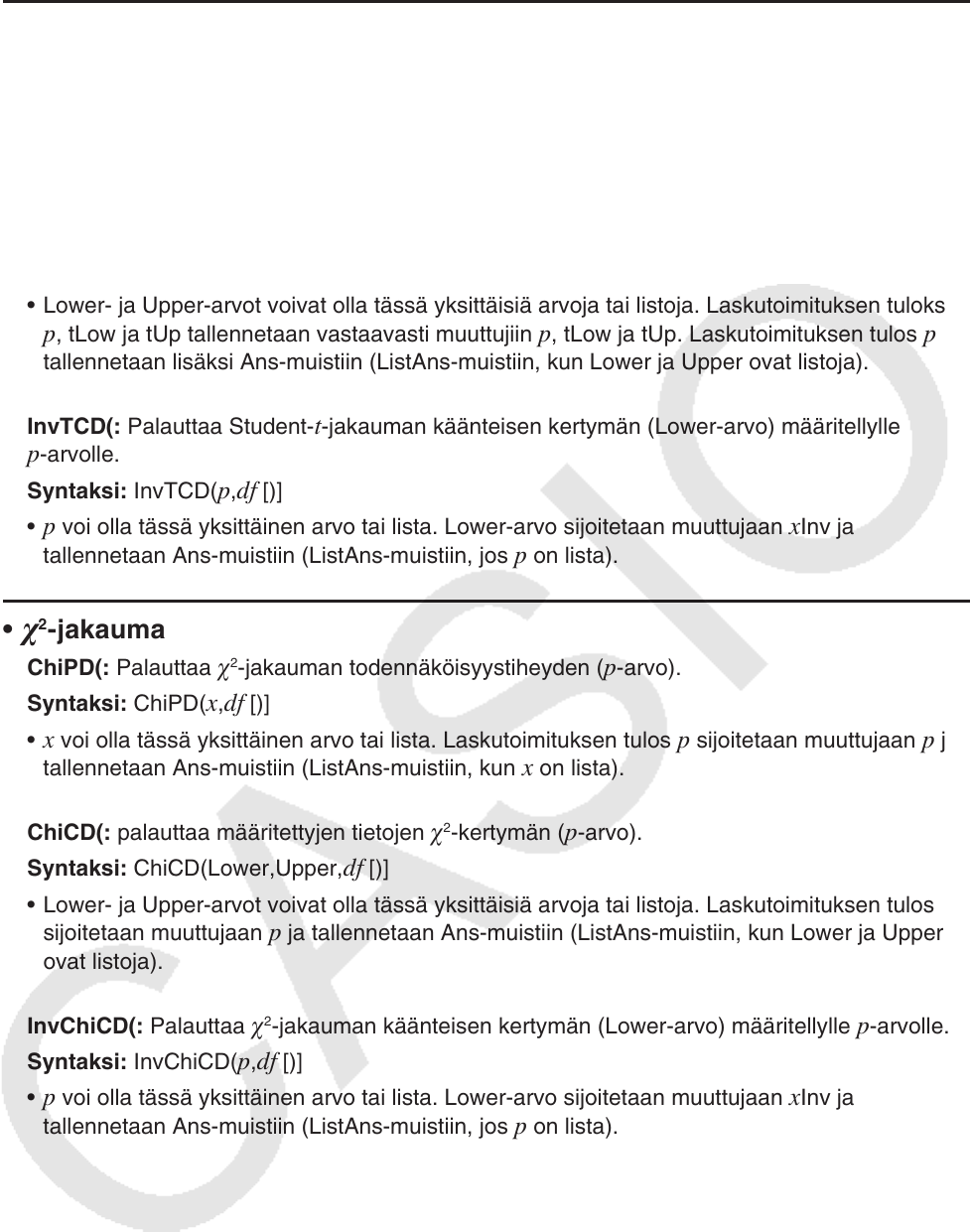 • Lower- ja Upper-arvot voivat olla tässä yksittäisiä arvoja tai listoja. Laskutoimituksen tuloks $p$, tLow ja tUp tallennetaan vastaavasti muuttujiin $p$, tLow ja tUp. Laskutoimituksen tulos $p$ tallennetaan lisäksi Ans-muistiin (ListAns-muistiin, kun Lower ja Upper ovat listoja).

**InvTCD(:** Palauttaa Student-$t$-jakauman käänteisen kertymän (Lower-arvo) määritellylle $p$-arvolle.

**Syntaksi:** InvTCD($p$,$df$ [)]

• $p$ voi olla tässä yksittäinen arvo tai lista. Lower-arvo sijoitetaan muuttujaan $x$Inv ja tallennetaan Ans-muistiin (ListAns-muistiin, jos $p$ on lista).

• $\chi^2$-jakauma

**ChiPD(:** Palauttaa $\chi^2$-jakauman todennäköisyystiheyden ($p$-arvo).

**Syntaksi:** ChiPD($x$,$df$ [)]

• $x$ voi olla tässä yksittäinen arvo tai lista. Laskutoimituksen tulos $p$ sijoitetaan muuttujaan $p$ j tallennetaan Ans-muistiin (ListAns-muistiin, kun $x$ on lista).

**ChiCD(:** palauttaa määritettyjen tietojen $\chi^2$-kertymän ($p$-arvo).

**Syntaksi:** ChiCD(Lower,Upper,$df$ [)]

• Lower- ja Upper-arvot voivat olla tässä yksittäisiä arvoja tai listoja. Laskutoimituksen tulos sijoitetaan muuttujaan $p$ ja tallennetaan Ans-muistiin (ListAns-muistiin, kun Lower ja Upper ovat listoja).

**InvChiCD(:** Palauttaa $\chi^2$-jakauman käänteisen kertymän (Lower-arvo) määritellylle $p$-arvolle.

**Syntaksi:** InvChiCD($p$,$df$ [)]

• $p$ voi olla tässä yksittäinen arvo tai lista. Lower-arvo sijoitetaan muuttujaan $x$Inv ja tallennetaan Ans-muistiin (ListAns-muistiin, jos $p$ on lista).

CASIO